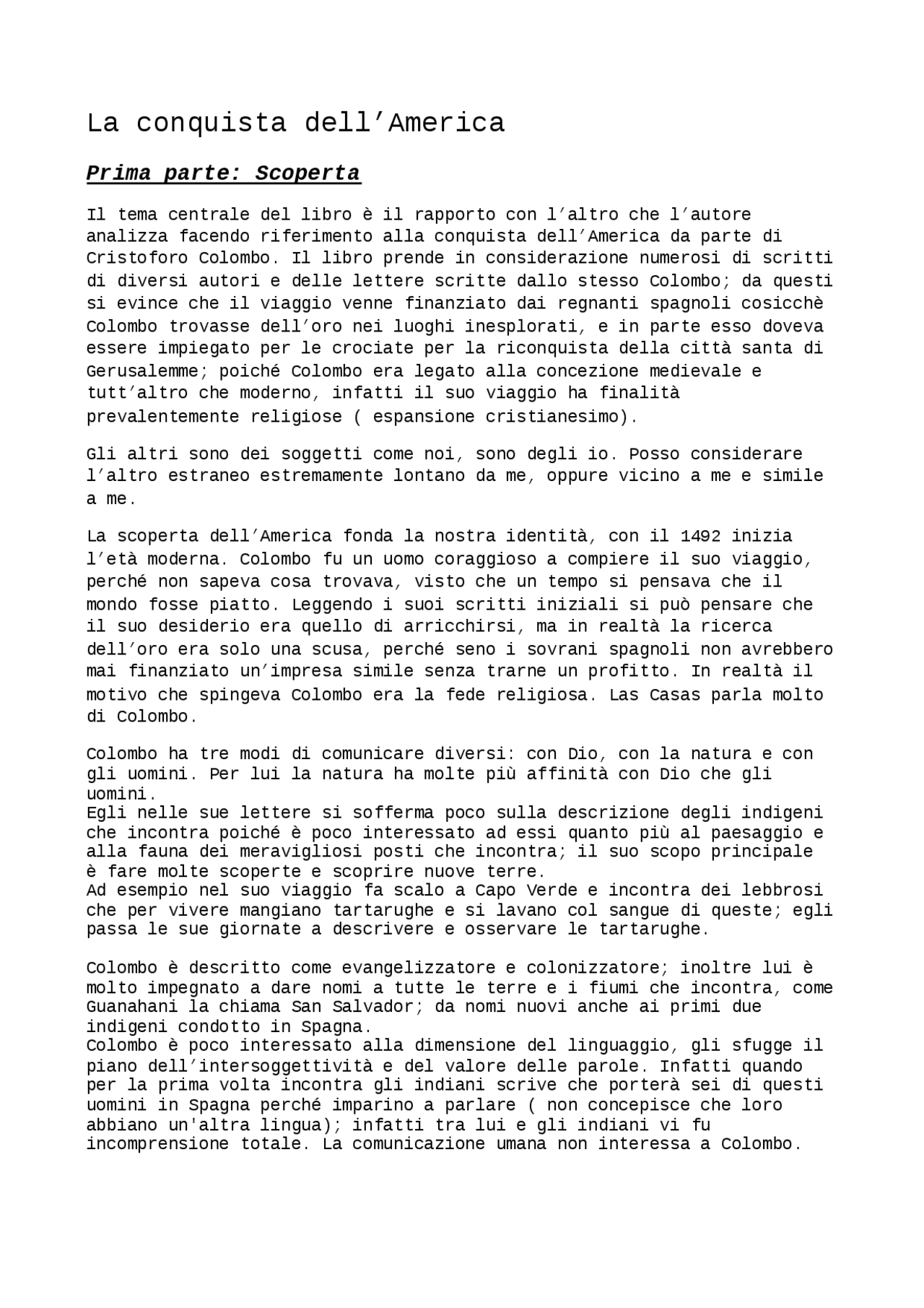 La conquista dell’America

Prima parte: Scoperta

Il tema centrale del libro è il rapporto con l’altro che l’autore analizza facendo riferimento alla conquista dell’America da parte di Cristoforo Colombo. Il libro prende in considerazione numerosi di scritti di diversi autori e delle lettere scritte dallo stesso Colombo; da questi si evince che il viaggio venne finanziato dai regnanti spagnoli cosicchè Colombo trovasse dell’oro nei luoghi inesplorati, e in parte esso doveva essere impiegato per le crociate per la riconquista della città santa di Gerusalemme; poiché Colombo era legato alla concezione medievale e tutt’altro che moderno, infatti il suo viaggio ha finalità prevalentemente religiose ( espansione cristianesimo).

Gli altri sono dei soggetti come noi, sono degli io. Posso considerare l’altro estraneo estremamente lontano da me, oppure vicino a me e simile a me.

La scoperta dell’America fonda la nostra identità, con il 1492 inizia l’età moderna. Colombo fu un uomo coraggioso a compiere il suo viaggio, perché non sapeva cosa trovava, visto che un tempo si pensava che il mondo fosse piatto. Leggendo i suoi scritti iniziali si può pensare che il suo desiderio era quello di arricchirsi, ma in realtà la ricerca dell’oro era solo una scusa, perché seno i sovrani spagnoli non avrebbero mai finanziato un’impresa simile senza trarne un profitto. In realtà il motivo che spingeva Colombo era la fede religiosa. Las Casas parla molto di Colombo.

Colombo ha tre modi di comunicare diversi: con Dio, con la natura e con gli uomini. Per lui la natura ha molte più affinità con Dio che gli uomini.
Egli nelle sue lettere si sofferma poco sulla descrizione degli indigeni che incontra poiché è poco interessato ad essi quanto più al paesaggio e alla fauna dei meravigliosi posti che incontra; il suo scopo principale è fare molte scoperte e scoprire nuove terre.
Ad esempio nel suo viaggio fa scalo a Capo Verde e incontra dei lebbrosi che per vivere mangiano tartarughe e si lavano col sangue di queste; egli passa le sue giornate a descrivere e osservare le tartarughe.

Colombo è descritto come evangelizzatore e colonizzatore; inoltre lui è molto impegnato a dare nomi a tutte le terre e i fiumi che incontra, come Guanahani la chiama San Salvador; da nomi nuovi anche ai primi due indigeni condotto in Spagna.
Colombo è poco interessato alla dimensione del linguaggio, gli sfugge il piano dell’intersoggettività e del valore delle parole. Infatti quando per la prima volta incontra gli indiani scrive che porterà sei di questi uomini in Spagna perché imparino a parlare ( non concepisce che loro abbiano un'altra lingua); infatti tra lui e gli indiani vi fu incomprensione totale. La comunicazione umana non interessa a Colombo.